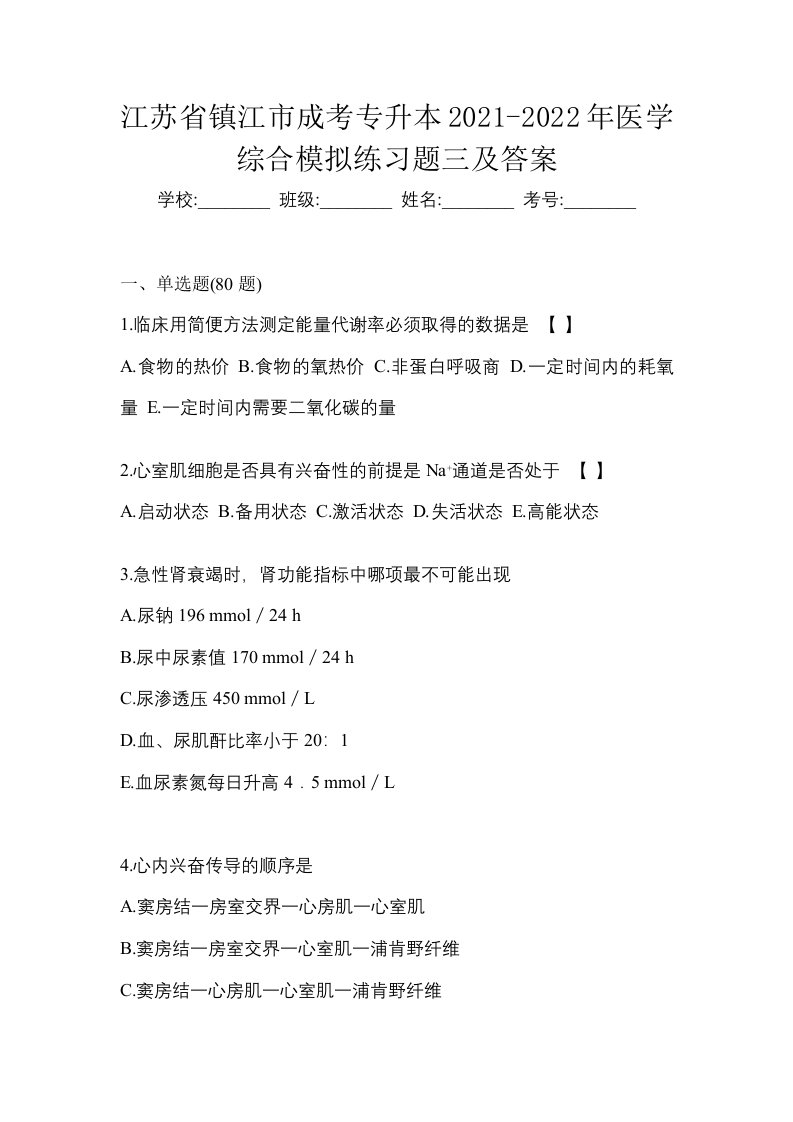 江苏省镇江市成考专升本2021-2022年医学综合模拟练习题三及答案

学校:________ 班级:________ 姓名:________ 考号:________

一、单选题(80 题)

1.临床用简便方法测定能量代谢率必须取得的数据是 【 】

A.食物的热价 B.食物的氧热价 C.非蛋白呼吸商 D.一定时间内的耗氧量 E.一定时间内需要二氧化碳的量

2.心室肌细胞是否具有兴奋性的前提是 $Na^+$通道是否处于 【 】

A.启动状态 B.备用状态 C.激活状态 D.失活状态 E.高能状态

3.急性肾衰竭时，肾功能指标中哪项最不可能出现

A.尿钠 196 mmol / 24 h

B.尿中尿素值 170 mmol / 24 h

C.尿渗透压 450 mmol / L

D.血、尿肌酐比率小于 20：1

E.血尿素氮每日升高 4．5 mmol / L

4.心内兴奋传导的顺序是

A.窦房结一房室交界一心房肌一心室肌

B.窦房结一房室交界一心室肌一浦肯野纤维

C.窦房结一心房肌一心室肌一浦肯野纤维